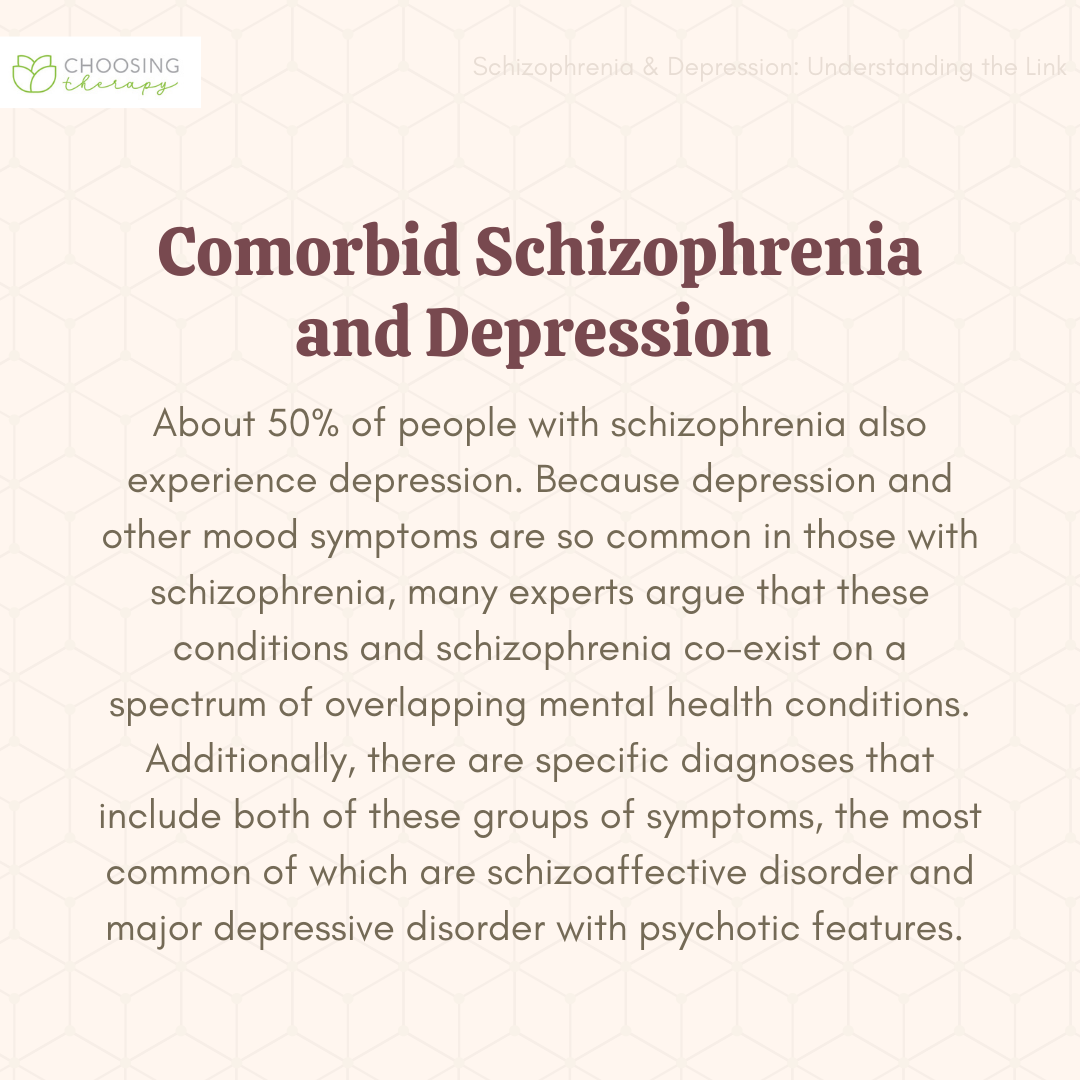 CHOOSING therapy

Schizophrenia & Depression: Understanding the Link

Comorbid Schizophrenia and Depression

About 50% of people with schizophrenia also experience depression. Because depression and other mood symptoms are so common in those with schizophrenia, many experts argue that these conditions and schizophrenia co-exist on a spectrum of overlapping mental health conditions. Additionally, there are specific diagnoses that include both of these groups of symptoms, the most common of which are schizoaffective disorder and major depressive disorder with psychotic features.